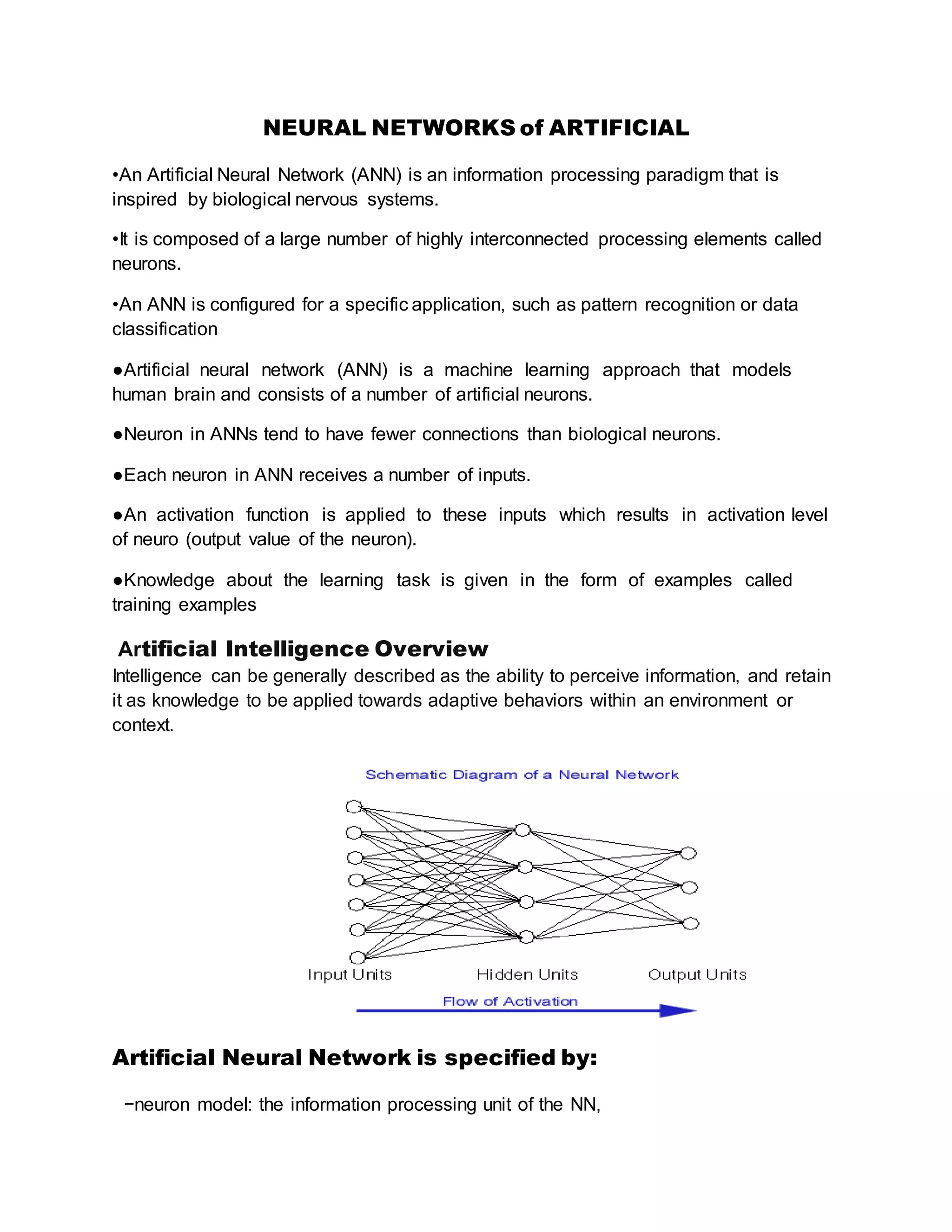 NEURAL NETWORKS of ARTIFICIAL

•An Artificial Neural Network (ANN) is an information processing paradigm that is inspired by biological nervous systems.

•It is composed of a large number of highly interconnected processing elements called neurons.

•An ANN is configured for a specific application, such as pattern recognition or data classification

●Artificial neural network (ANN) is a machine learning approach that models human brain and consists of a number of artificial neurons.

●Neuron in ANNs tend to have fewer connections than biological neurons.

●Each neuron in ANN receives a number of inputs.

●An activation function is applied to these inputs which results in activation level of neuro (output value of the neuron).

●Knowledge about the learning task is given in the form of examples called training examples

Artificial Intelligence Overview
Intelligence can be generally described as the ability to perceive information, and retain it as knowledge to be applied towards adaptive behaviors within an environment or context.

Schematic Diagram of a Neural Network

Input Units
Hidden Units
Output Units
Flow of Activation

Artificial Neural Network is specified by:

−neuron model: the information processing unit of the NN,